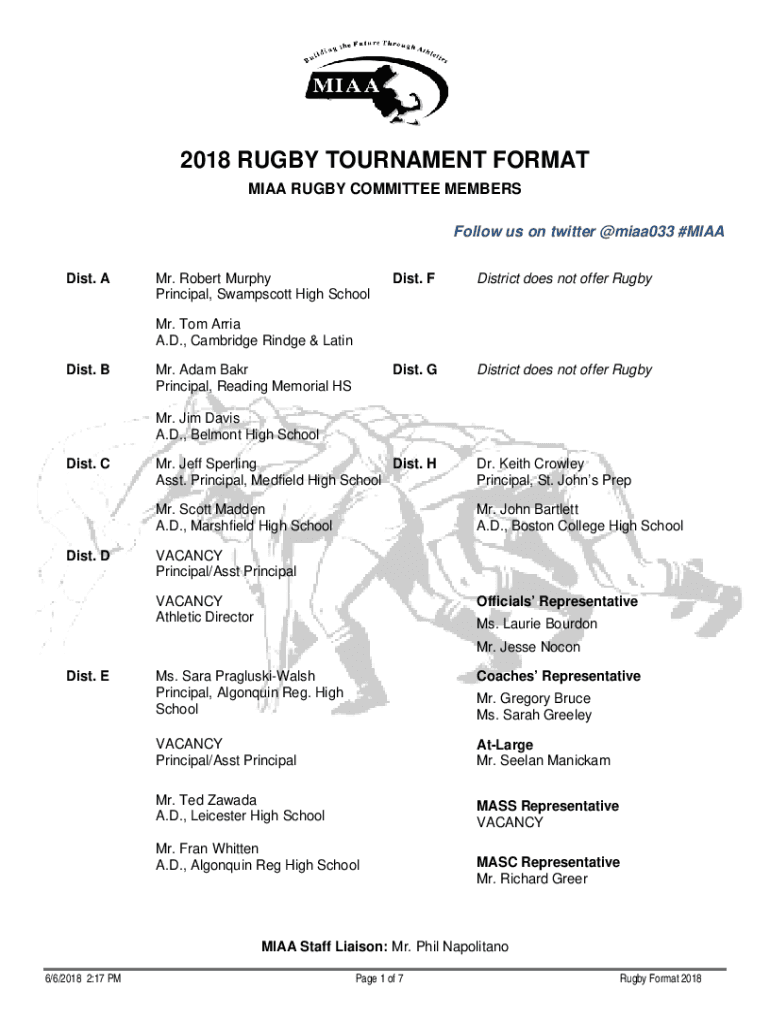 Building the Future Through Athletics

MIAA

2018 RUGBY TOURNAMENT FORMAT

MIAA RUGBY COMMITTEE MEMBERS

Follow us on twitter @miaa033 #MIAA

Dist. A

Mr. Robert Murphy
Principal, Swampscott High School

Mr. Tom Arria
A.D., Cambridge Rindge & Latin

Dist. B

Mr. Adam Bakr
Principal, Reading Memorial HS

Mr. Jim Davis
A.D., Belmont High School

Dist. C

Mr. Jeff Sperling
Asst. Principal, Medfield High School

Mr. Scott Madden
A.D., Marshfield High School

Dist. D

VACANCY
Principal/Asst Principal

VACANCY
Athletic Director

Dist. E

Ms. Sara Pragluski-Walsh
Principal, Algonquin Reg. High School

VACANCY
Principal/Asst Principal

Mr. Ted Zawada
A.D., Leicester High School

Mr. Fran Whitten
A.D., Algonquin Reg High School

Dist. F

District does not offer Rugby

Dist. G

District does not offer Rugby

Dist. H

Dr. Keith Crowley
Principal, St. John's Prep

Mr. John Bartlett
A.D., Boston College High School

Officials' Representative
Ms. Laurie Bourdon
Mr. Jesse Nocon

Coaches' Representative
Mr. Gregory Bruce
Ms. Sarah Greeley

At-Large
Mr. Seelan Manickam

MASS Representative
VACANCY

MASC Representative
Mr. Richard Greer

MIAA Staff Liaison: Mr. Phil Napolitano

6/6/2018 2:17 PM
Page 1 of 7
Rugby Format 2018